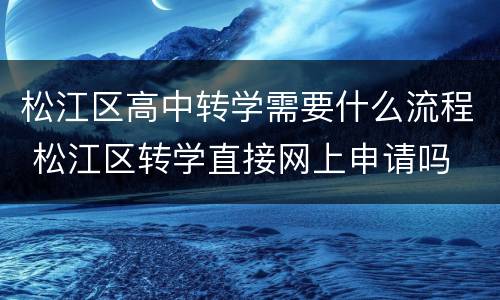 松江区高中转学需要什么流程
松江区转学直接网上申请吗